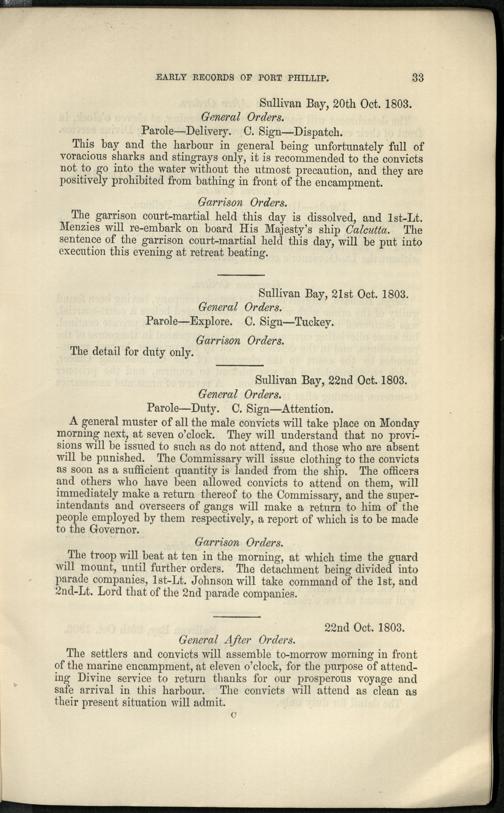 EARLY RECORDS OF PORT PHILLIP. 33

Sullivan Bay, 20th Oct. 1803.

General Orders.

Parole—Delivery. C. Sign—Dispatch.

This bay and the harbour in general being unfortunately full of voracious sharks and stingrays only, it is recommended to the convicts not to go into the water without the utmost precaution, and they are positively prohibited from bathing in front of the encampment.

Garrison Orders.

The garrison court-martial held this day is dissolved, and 1st-Lt. Menzies will re-embark on board His Majesty's ship Calcutta. The sentence of the garrison court-martial held this day, will be put into execution this evening at retreat beating.

Sullivan Bay, 21st Oct. 1803.

General Orders.

Parole—Explore. C. Sign—Tuckey.

Garrison Orders.

The detail for duty only.

Sullivan Bay, 22nd Oct. 1803.

General Orders.

Parole—Duty. C. Sign—Attention.

A general muster of all the male convicts will take place on Monday morning next, at seven o'clock. They will understand that no provisions will be issued to such as do not attend, and those who are absent will be punished. The Commissary will issue clothing to the convicts as soon as a sufficient quantity is landed from the ship. The officers and others who have been allowed convicts to attend on them, will immediately make a return thereof to the Commissary, and the superintendants and overseers of gangs will make a return to him of the people employed by them respectively, a report of which is to be made to the Governor.

Garrison Orders.

The troop will beat at ten in the morning, at which time the guard will mount, until further orders. The detachment being divided into parade companies, 1st-Lt. Johnson will take command of the 1st, and 2nd-Lt. Lord that of the 2nd parade companies.

22nd Oct. 1803.

General After Orders.

The settlers and convicts will assemble to-morrow morning in front of the marine encampment, at eleven o'clock, for the purpose of attending Divine service to return thanks for our prosperous voyage and safe arrival in this harbour. The convicts will attend as clean as their present situation will admit.

C